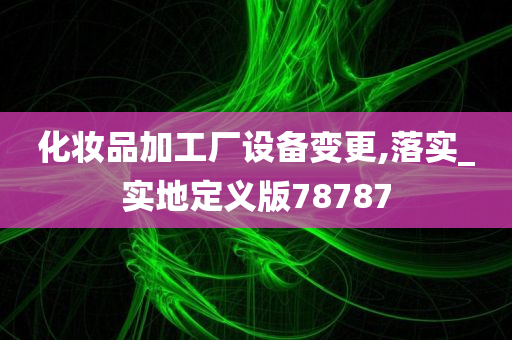 化妆品加工厂设备变更,落实_实地定义版78787